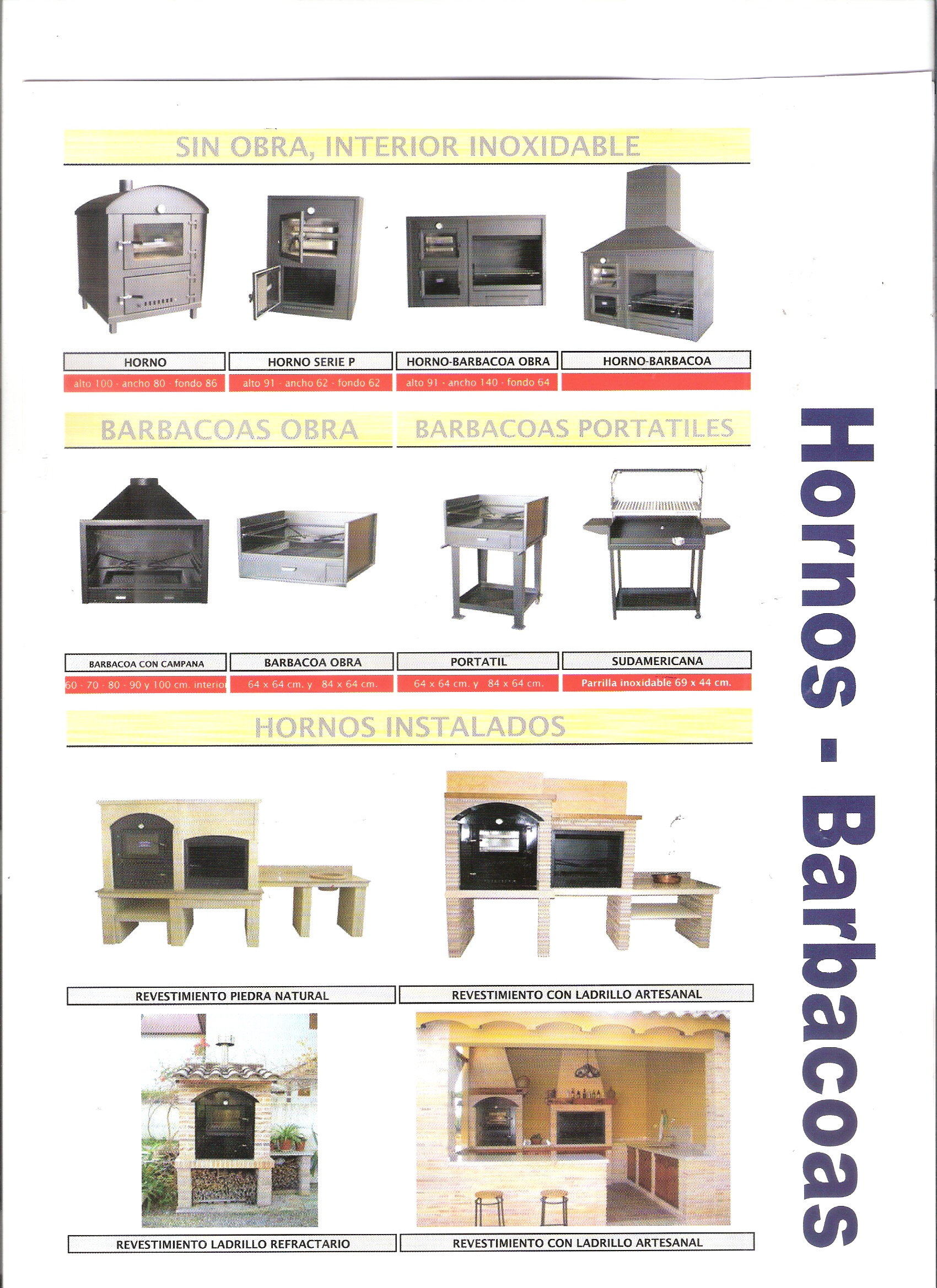 SIN OBRA, INTERIOR INOXIDABLE

HORNO
alto 100 - ancho 80 - fondo 86

HORNO SERIE P
alto 91 - ancho 62 - fondo 62

HORNO-BARBACOA OBRA
alto 91 - ancho 140 - fondo 64

HORNO-BARBACOA

BARBACOAS OBRA

BARBACOAS PORTATILES

BARBACOA CON CAMPANA
60 - 70 - 80 - 90 y 100 cm. interior

BARBACOA OBRA
64 x 64 cm. y 84 x 64 cm.

PORTATIL
64 x 64 cm. y 84 x 64 cm.

SUDAMERICANA
Parrilla inoxidable 69 x 44 cm.

HORNOS INSTALADOS

REVESTIMIENTO PIEDRA NATURAL

REVESTIMIENTO CON LADRILLO ARTESANAL

REVESTIMIENTO LADRILLO REFRACTARIO

REVESTIMIENTO CON LADRILLO ARTESANAL

Hornos - Barbacoas